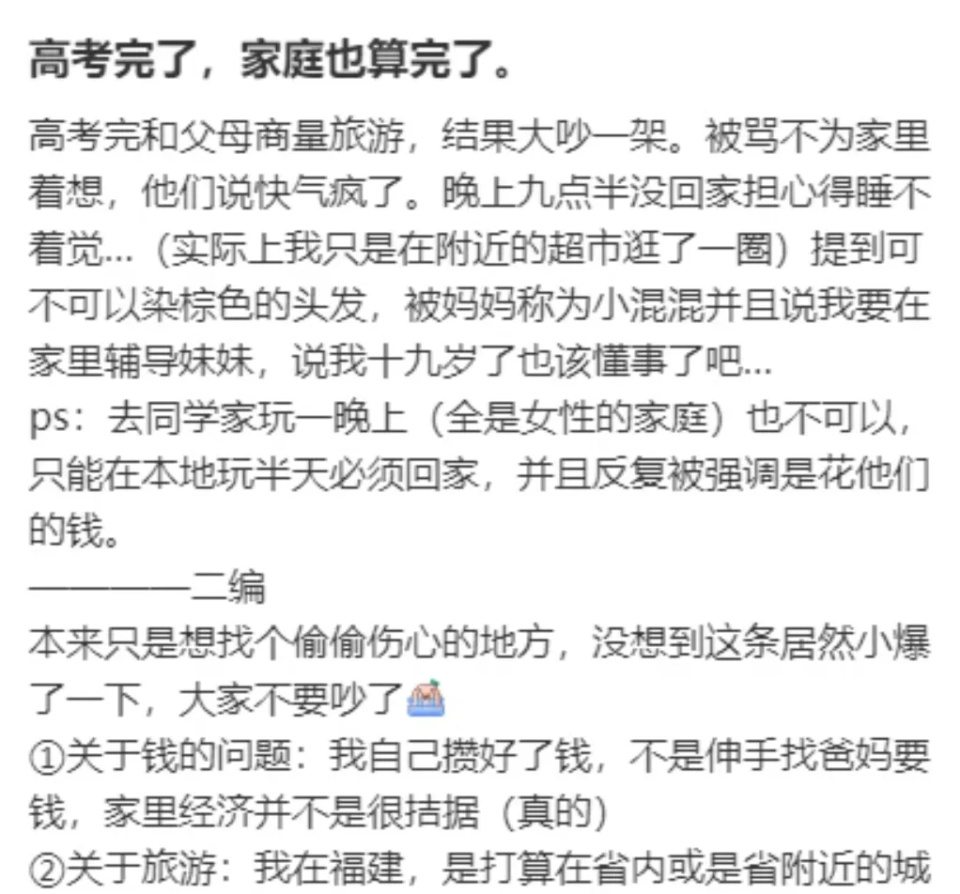 高考完了，家庭也算完了。

高考完和父母商量旅游，结果大吵一架。被骂不为家里着想，他们说快气疯了。晚上九点半没回家担心得睡不着觉…（实际上我只是在附近的超市逛了一圈）提到可不可以染棕色的头发，被妈妈称为小混混并且说我要在家里辅导妹妹，说我十九岁了也该懂事了吧…
ps：去同学家玩一晚上（全是女性的家庭）也不可以，只能在本地玩半天必须回家，并且反复被强调是花他们的钱。
————二编
本来只是想找个偷偷伤心的地方，没想到这条居然小爆了一下，大家不要吵了
①关于钱的问题：我自己攒好了钱，不是伸手找爸妈要钱，家里经济并不是很拮据（真的）
②关于旅游：我在福建，是打算在省内或是省附近的城